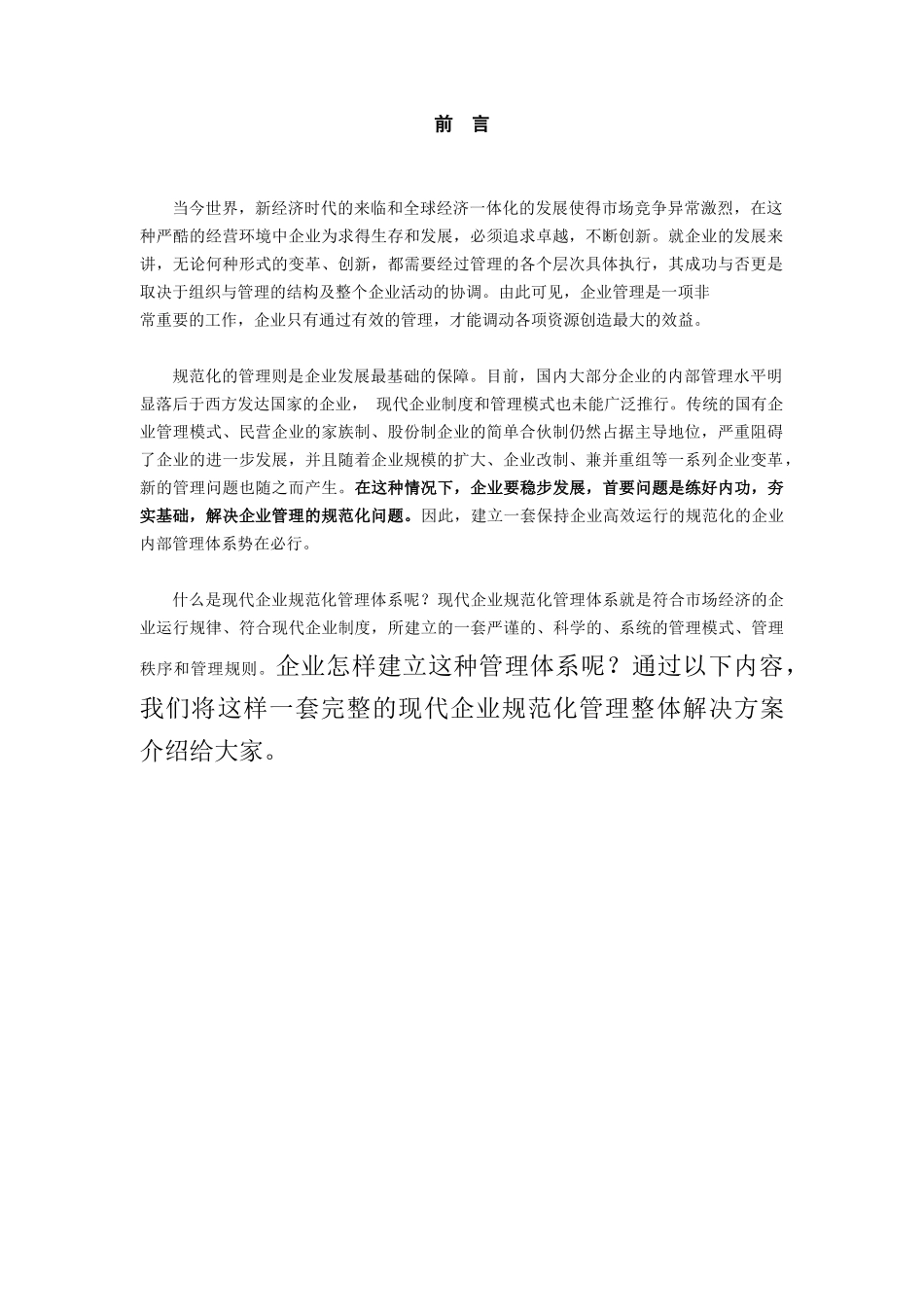 前　言

当今世界，新经济时代的来临和全球经济一体化的发展使得市场竞争异常激烈，在这种严酷的经营环境中企业为求得生存和发展，必须追求卓越，不断创新。就企业的发展来讲，无论何种形式的变革、创新，都需要经过管理的各个层次具体执行，其成功与否更是取决于组织与管理的结构及整个企业活动的协调。由此可见，企业管理是一项非常重要的工作，企业只有通过有效的管理，才能调动各项资源创造最大的效益。

规范化的管理则是企业发展最基础的保障。目前，国内大部分企业的内部管理水平明显落后于西方发达国家的企业， 现代企业制度和管理模式也未能广泛推行。传统的国有企业管理模式、民营企业的家族制、股份制企业的简单合伙制仍然占据主导地位，严重阻碍了企业的进一步发展，并且随着企业规模的扩大、企业改制、兼并重组等一系列企业变革，新的管理问题也随之而产生。在这种情况下，企业要稳步发展，首要问题是练好内功，夯实基础，解决企业管理的规范化问题。因此，建立一套保持企业高效运行的规范化的企业内部管理体系势在必行。

什么是现代企业规范化管理体系呢？现代企业规范化管理体系就是符合市场经济的企业运行规律、符合现代企业制度，所建立的一套严谨的、科学的、系统的管理模式、管理秩序和管理规则。企业怎样建立这种管理体系呢？通过以下内容，我们将这样一套完整的现代企业规范化管理整体解决方案介绍给大家。